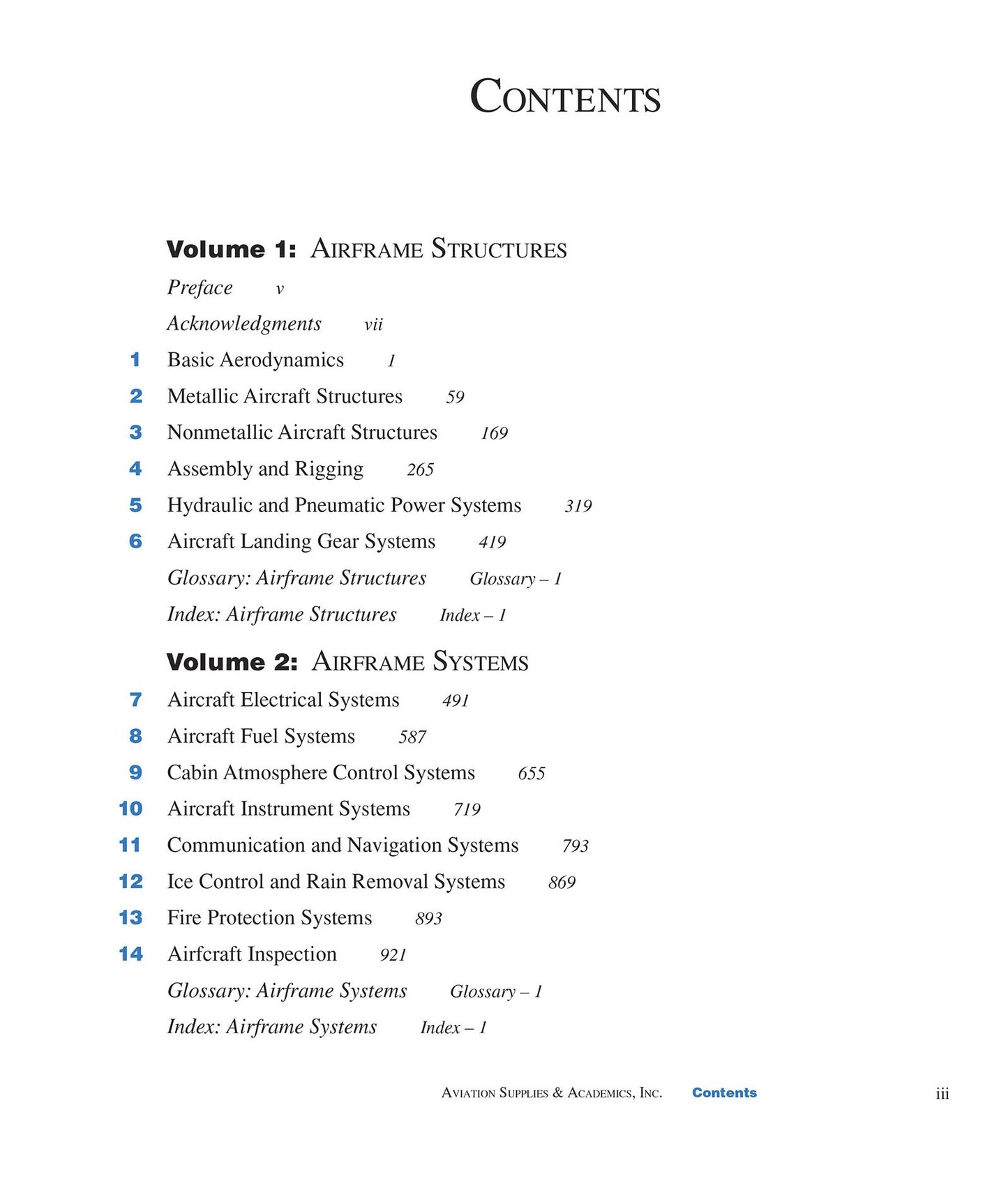 Contents

Volume 1: Airframe Structures

Preface v

Acknowledgments vii

1 Basic Aerodynamics 1

2 Metallic Aircraft Structures 59

3 Nonmetallic Aircraft Structures 169

4 Assembly and Rigging 265

5 Hydraulic and Pneumatic Power Systems 319

6 Aircraft Landing Gear Systems 419

Glossary: Airframe Structures Glossary – 1

Index: Airframe Structures Index – 1

Volume 2: Airframe Systems

7 Aircraft Electrical Systems 491

8 Aircraft Fuel Systems 587

9 Cabin Atmosphere Control Systems 655

10 Aircraft Instrument Systems 719

11 Communication and Navigation Systems 793

12 Ice Control and Rain Removal Systems 869

13 Fire Protection Systems 893

14 Airfcraft Inspection 921

Glossary: Airframe Systems Glossary – 1

Index: Airframe Systems Index – 1

Aviation Supplies & Academics, Inc. Contents iii